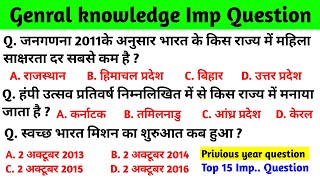 Genral knowledge Imp Question

Q. जनगणना 2011के अनुसार भारत के किस राज्य में महिला साक्षरता दर सबसे कम है ?

A. राजस्थान B. हिमाचल प्रदेश C. बिहार D. उत्तर प्रदेश

Q. हंपी उत्सव प्रतिवर्ष निम्नलिखित में से किस राज्य में मनाया जाता है ? A. कर्नाटक B. तमिलनाडु C. आंध्र प्रदेश D. केरल

Q. स्वच्छ भारत मिशन का शुरुआत कब हुआ ?

A. 2 अक्टूबर 2013 B. 2 अक्टूबर 2014
C. 2 अक्टूबर 2015 D. 2 अक्टूबर 2016

Privious year question
Top 15 Imp.. Question